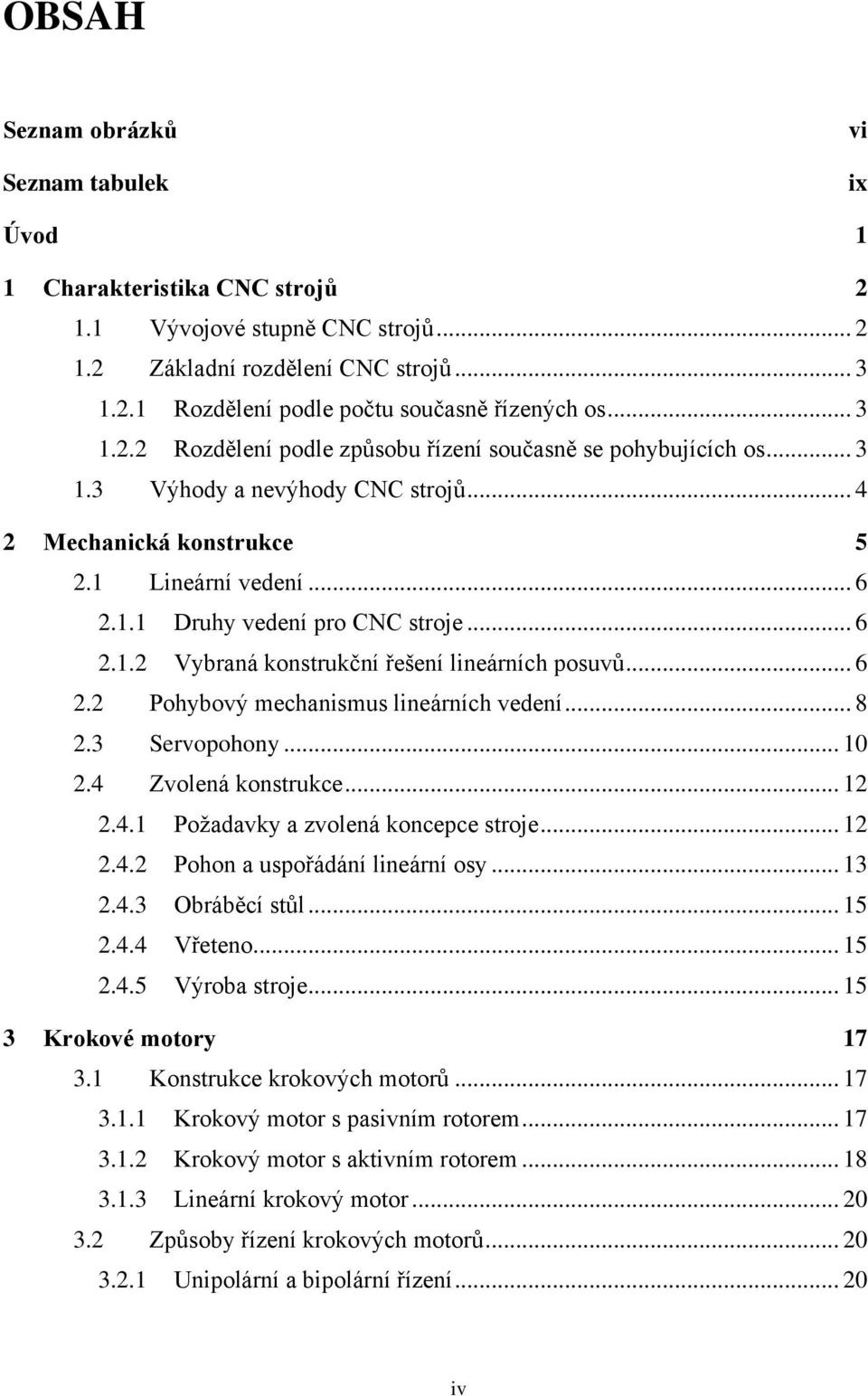 OBSAH

Seznam obrázků vi

Seznam tabulek ix

Úvod 1

1 Charakteristika CNC strojů 2

1.1 Vývojové stupně CNC strojů ... 2

1.2 Základní rozdělení CNC strojů ... 3

1.2.1 Rozdělení podle počtu současně řízených os ... 3

1.2.2 Rozdělení podle způsobu řízení současně se pohybujících os ... 3

1.3 Výhody a nevýhody CNC strojů ... 4

2 Mechanická konstrukce 5

2.1 Lineární vedení ... 6

2.1.1 Druhy vedení pro CNC stroje ... 6

2.1.2 Vybraná konstrukční řešení lineárních posuvů ... 6

2.2 Pohybový mechanismus lineárních vedení ... 8

2.3 Servopohony ... 10

2.4 Zvolená konstrukce ... 12

2.4.1 Požadavky a zvolená koncepce stroje ... 12

2.4.2 Pohon a uspořádání lineární osy ... 13

2.4.3 Obráběcí stůl ... 15

2.4.4 Vřeteno ... 15

2.4.5 Výroba stroje ... 15

3 Krokové motory 17

3.1 Konstrukce krokových motorů ... 17

3.1.1 Krokový motor s pasivním rotorem ... 17

3.1.2 Krokový motor s aktivním rotorem ... 18

3.1.3 Lineární krokový motor ... 20

3.2 Způsoby řízení krokových motorů ... 20

3.2.1 Unipolární a bipolární řízení ... 20

iv